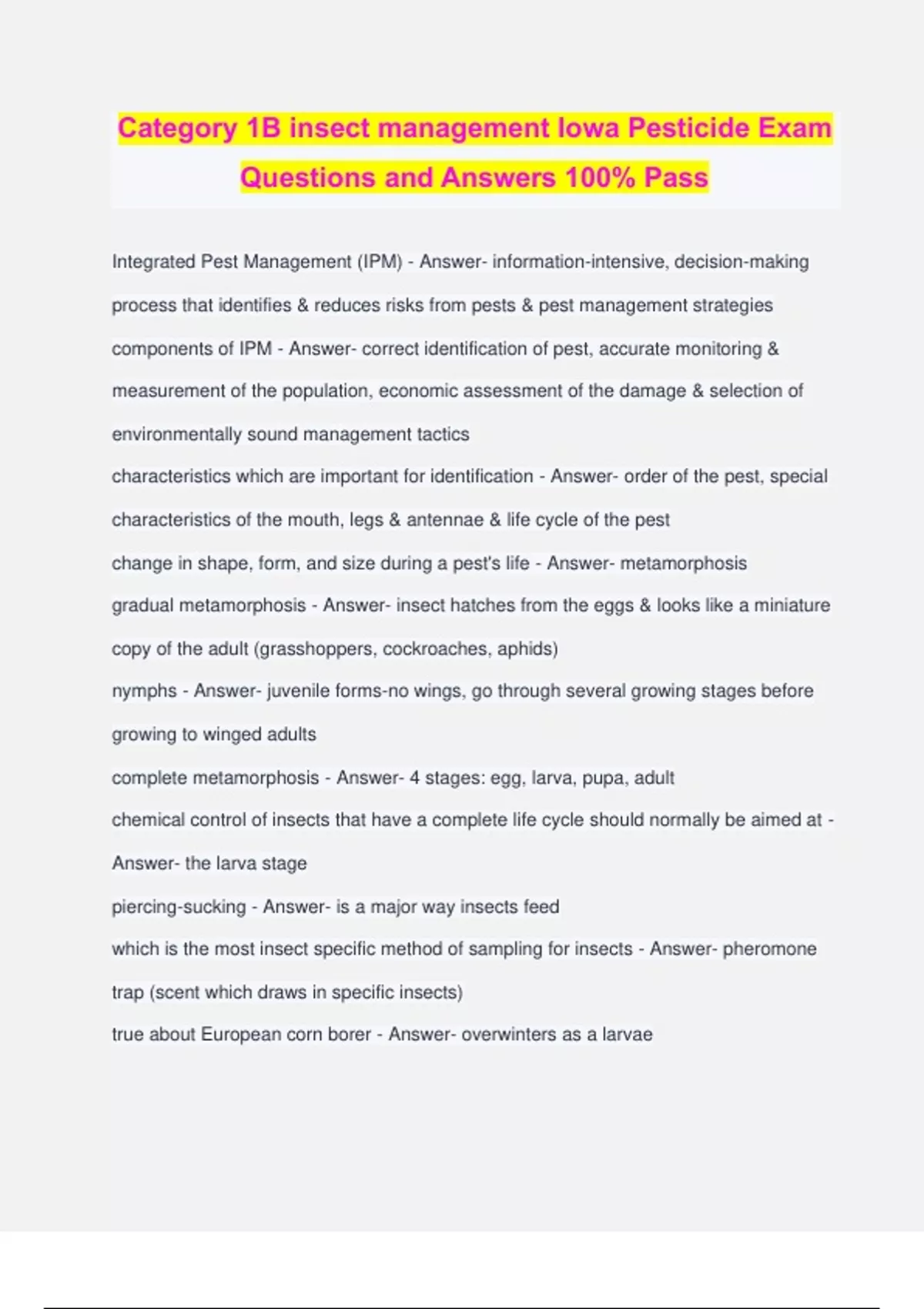 Category 1B insect management Iowa Pesticide Exam Questions and Answers 100% Pass

Integrated Pest Management (IPM) - Answer- information-intensive, decision-making process that identifies & reduces risks from pests & pest management strategies

components of IPM - Answer- correct identification of pest, accurate monitoring & measurement of the population, economic assessment of the damage & selection of environmentally sound management tactics

characteristics which are important for identification - Answer- order of the pest, special characteristics of the mouth, legs & antennae & life cycle of the pest

change in shape, form, and size during a pest's life - Answer- metamorphosis

gradual metamorphosis - Answer- insect hatches from the eggs & looks like a miniature copy of the adult (grasshoppers, cockroaches, aphids)

nymphs - Answer- juvenile forms-no wings, go through several growing stages before growing to winged adults

complete metamorphosis - Answer- 4 stages: egg, larva, pupa, adult

chemical control of insects that have a complete life cycle should normally be aimed at - Answer- the larva stage

piercing-sucking - Answer- is a major way insects feed

which is the most insect specific method of sampling for insects - Answer- pheromone trap (scent which draws in specific insects)

true about European corn borer - Answer- overwinters as a larvae